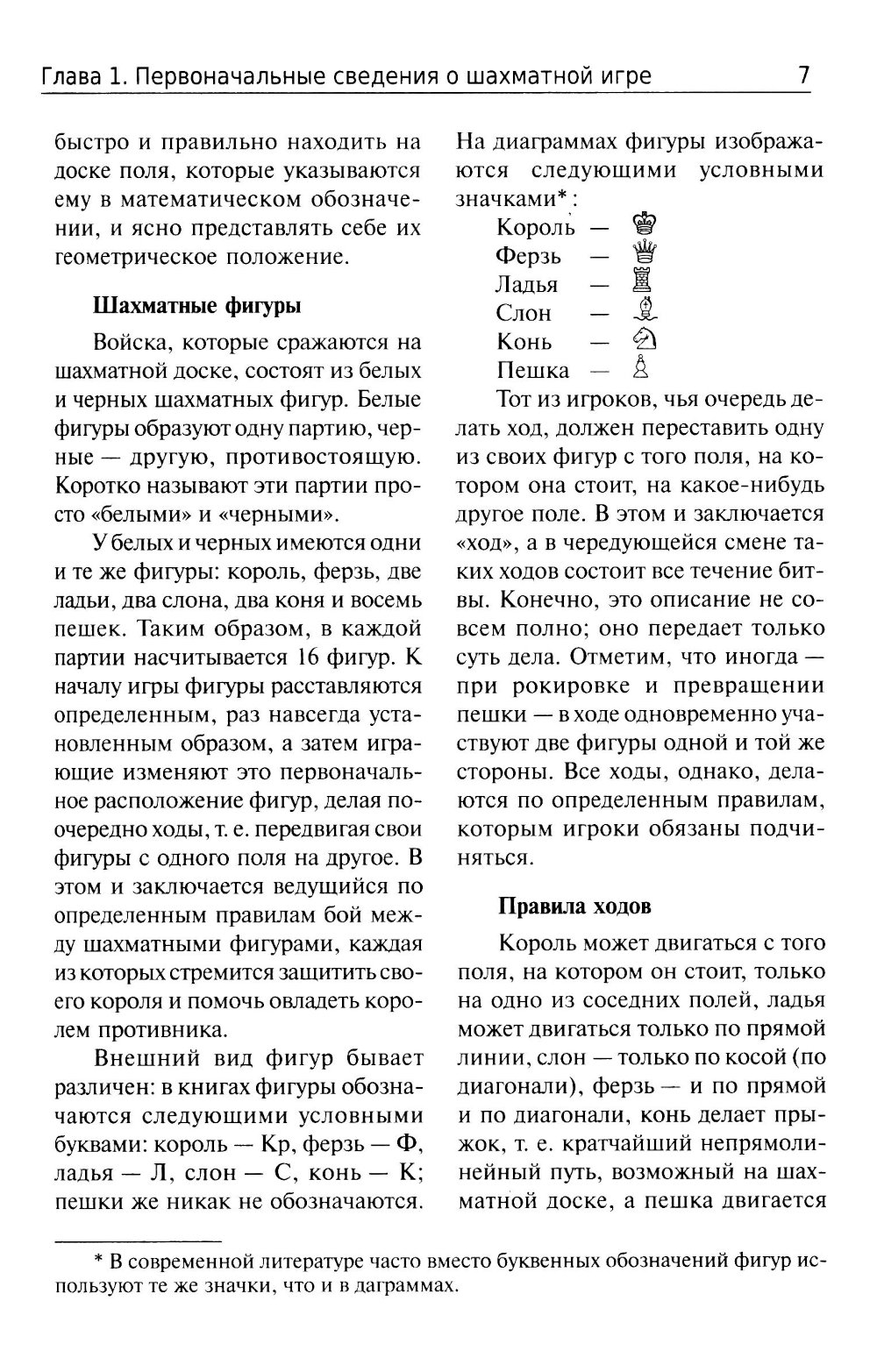 Глава 1. Первоначальные сведения о шахматной игре 7

быстро и правильно находить на доске поля, которые указываются ему в математическом обозначении, и ясно представлять себе их геометрическое положение.

Шахматные фигуры

Войска, которые сражаются на шахматной доске, состоят из белых и черных шахматных фигур. Белые фигуры образуют одну партию, черные — другую, противостоящую. Коротко называют эти партии просто «белыми» и «черными».

У белых и черных имеются одни и те же фигуры: король, ферзь, две ладьи, два слона, два коня и восемь пешек. Таким образом, в каждой партии насчитывается 16 фигур. К началу игры фигуры расставляются определенным, раз навсегда установленным образом, а затем играющие изменяют это первоначальное расположение фигур, делая поочередно ходы, т. е. передвигая свои фигуры с одного поля на другое. В этом и заключается ведущийся по определенным правилам бой между шахматными фигурами, каждая из которых стремится защитить своего короля и помочь овладеть королем противника.

Внешний вид фигур бывает различен: в книгах фигуры обозначаются следующими условными буквами: король — Кр, ферзь — Ф, ладья — Л, слон — С, конь — К; пешки же никак не обозначаются.

На диаграммах фигуры изображаются следующими условными значками*:
Король — ♔
Ферзь — ♕
Ладья — ♖
Слон — ♗
Конь — ♘
Пешка — ♙

Тот из игроков, чья очередь делать ход, должен переставить одну из своих фигур с того поля, на котором она стоит, на какое-нибудь другое поле. В этом и заключается «ход», а в чередующейся смене таких ходов состоит все течение битвы. Конечно, это описание не совсем полно; оно передает только суть дела. Отметим, что иногда — при рокировке и превращении пешки — в ходе одновременно участвуют две фигуры одной и той же стороны. Все ходы, однако, делаются по определенным правилам, которым игроки обязаны подчиняться.

Правила ходов

Король может двигаться с того поля, на котором он стоит, только на одно из соседних полей, ладья может двигаться только по прямой линии, слон — только по косой (по диагонали), ферзь — и по прямой и по диагонали, конь делает прыжок, т. е. кратчайший непрямолинейный путь, возможный на шахматной доске, а пешка двигается

* В современной литературе часто вместо буквенных обозначений фигур используют те же значки, что и в даграммах.